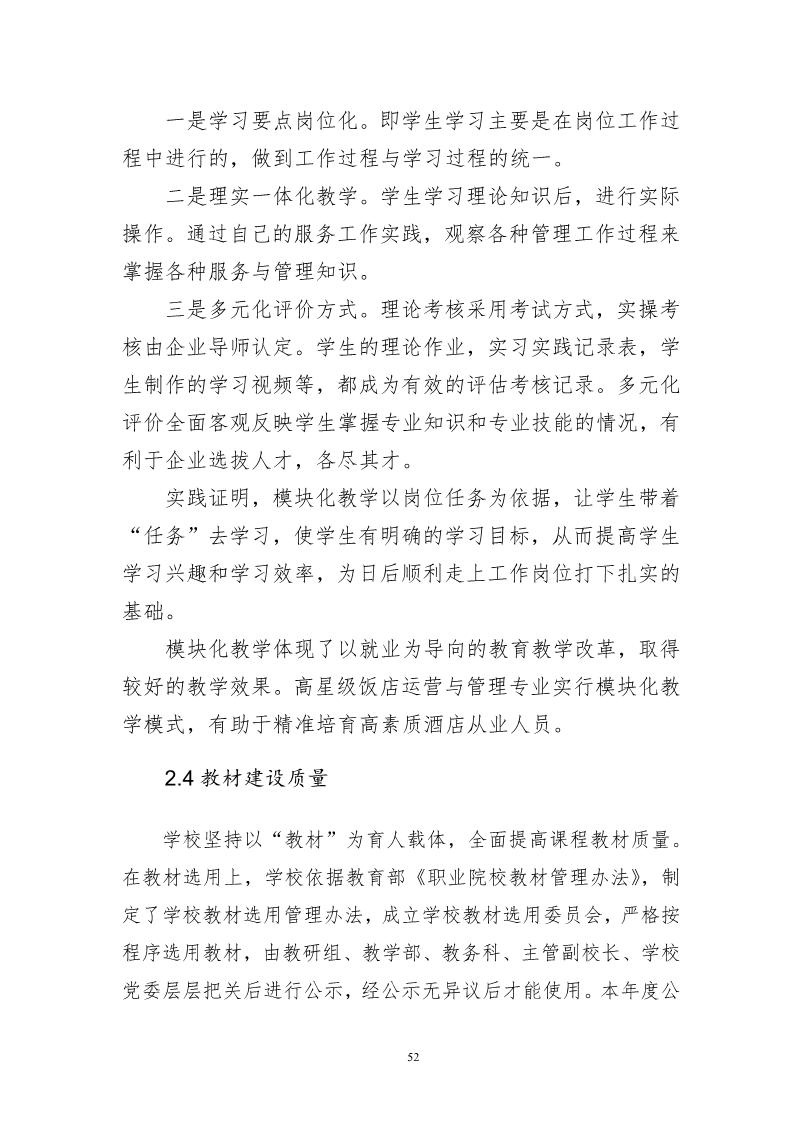 一是学习要点岗位化。即学生学习主要是在岗位工作过程中进行的，做到工作过程与学习过程的统一。

二是理实一体化教学。学生学习理论知识后，进行实际操作。通过自己的服务工作实践，观察各种管理工作过程来掌握各种服务与管理知识。

三是多元化评价方式。理论考核采用考试方式，实操考核由企业导师认定。学生的理论作业，实习实践记录表，学生制作的学习视频等，都成为有效的评估考核记录。多元化评价全面客观反映学生掌握专业知识和专业技能的情况，有利于企业选拔人才，各尽其才。

实践证明，模块化教学以岗位任务为依据，让学生带着“任务”去学习，使学生有明确的学习目标，从而提高学生学习兴趣和学习效率，为日后顺利走上工作岗位打下扎实的基础。

模块化教学体现了以就业为导向的教育教学改革，取得较好的教学效果。高星级饭店运营与管理专业实行模块化教学模式，有助于精准培育高素质酒店从业人员。

2.4 教材建设质量

学校坚持以“教材”为育人载体，全面提高课程教材质量。在教材选用上，学校依据教育部《职业院校教材管理办法》，制定了学校教材选用管理办法，成立学校教材选用委员会，严格按程序选用教材，由教研组、教学部、教务科、主管副校长、学校党委层层把关后进行公示，经公示无异议后才能使用。本年度公

52